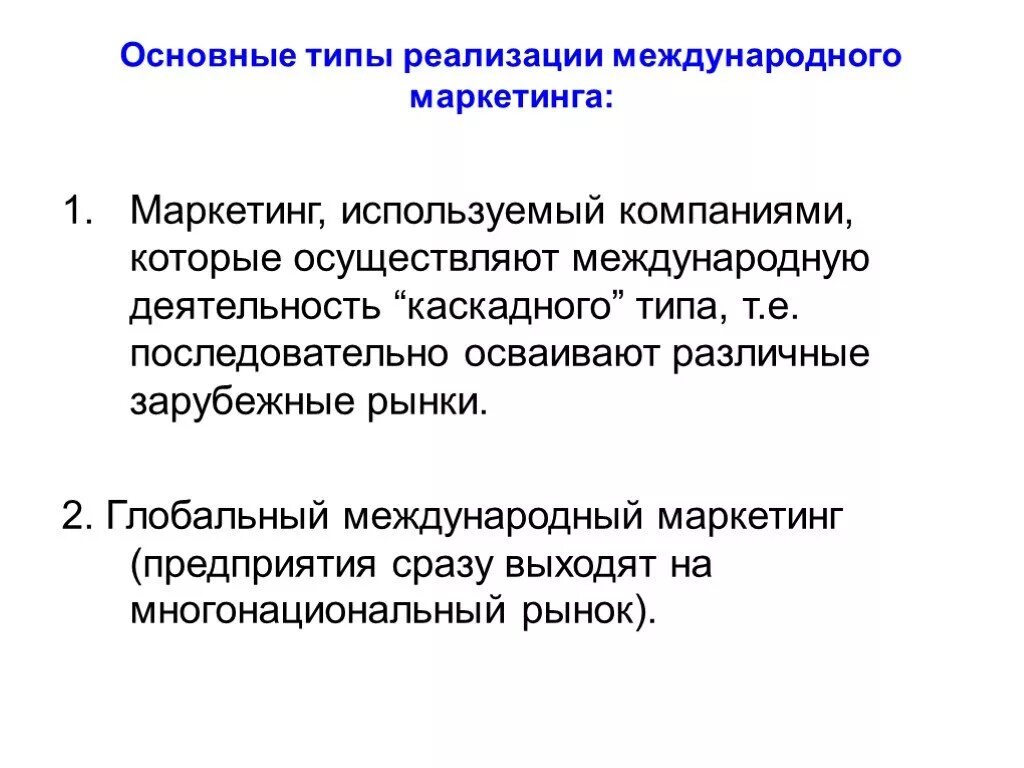 Основные типы реализации международного маркетинга:

1. Маркетинг, используемый компаниями, которые осуществляют международную деятельность “каскадного” типа, т.е. последовательно осваивают различные зарубежные рынки.

2. Глобальный международный маркетинг (предприятия сразу выходят на многонациональный рынок).